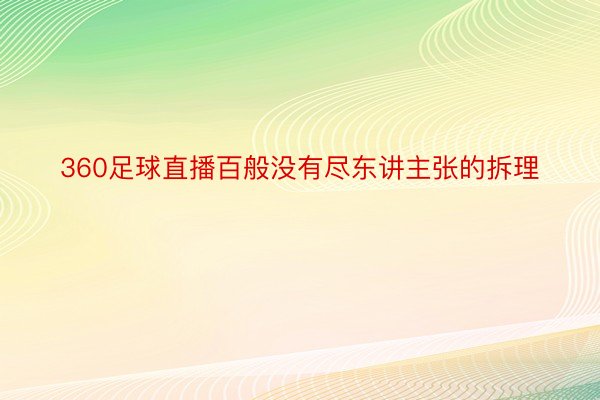 360足球直播百般没有尽东讲主张的拆理